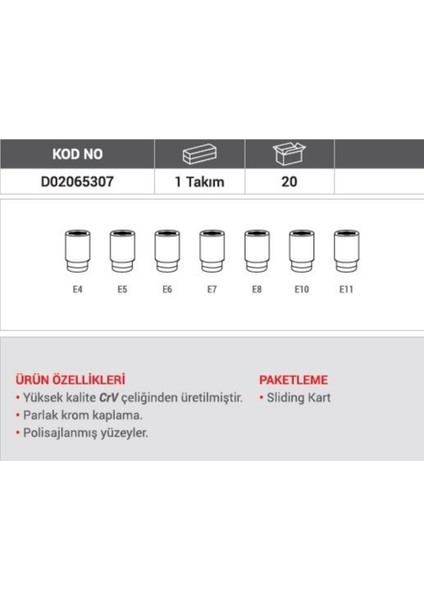 | KOD NO | | | |
|---|---|---|---|
| D02065307 | 1 Takım | 20 | |

E4 E5 E6 E7 E8 E10 E11

ÜRÜN ÖZELLİKLERİ
• Yüksek kalite CrV çeliğinden üretilmiştir.
• Parlak krom kaplama.
• Polisajlanmış yüzeyler.

PAKETLEME
• Sliding Kart